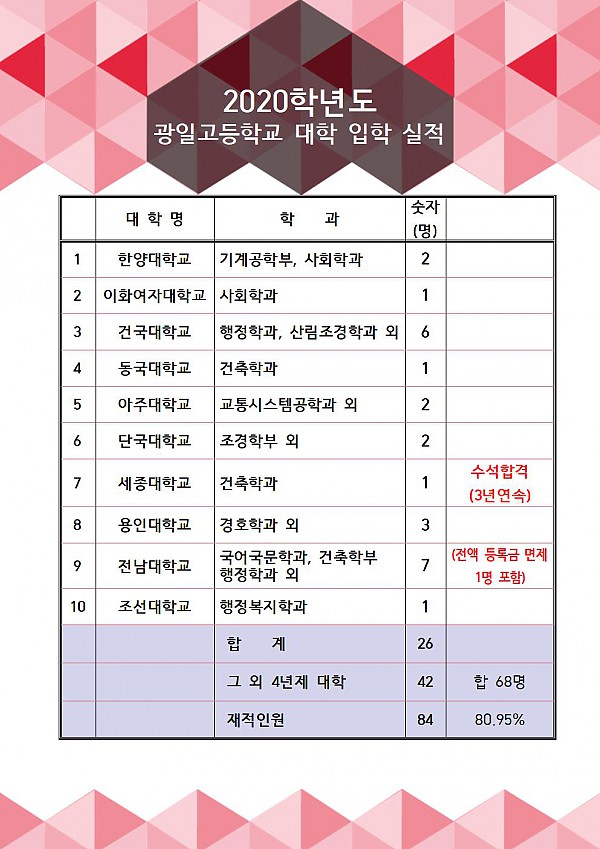 2020학년도
광일고등학교 대학 입학 실적

|  | 대 학 명 | 학 과 | 숫자 (명) |  |
|---|---|---|---|---|
| 1 | 한양대학교 | 기계공학부, 사회학과 | 2 |  |
| 2 | 이화여자대학교 | 사회학과 | 1 |  |
| 3 | 건국대학교 | 행정학과, 산림조경학과 외 | 6 |  |
| 4 | 동국대학교 | 건축학과 | 1 |  |
| 5 | 아주대학교 | 교통시스템공학과 외 | 2 |  |
| 6 | 단국대학교 | 조경학부 외 | 2 |  |
| 7 | 세종대학교 | 건축학과 | 1 | 수석합격 (3년연속) |
| 8 | 용인대학교 | 경호학과 외 | 3 |  |
| 9 | 전남대학교 | 국어국문학과, 건축학부 행정학과 외 | 7 | (전액 등록금 면제 1명 포함) |
| 10 | 조선대학교 | 행정복지학과 | 1 |  |
|  |  | 합 계 | 26 |  |
|  |  | 그 외 4년제 대학 | 42 | 합 68명 |
|  |  | 재적인원 | 84 | 80.95% |